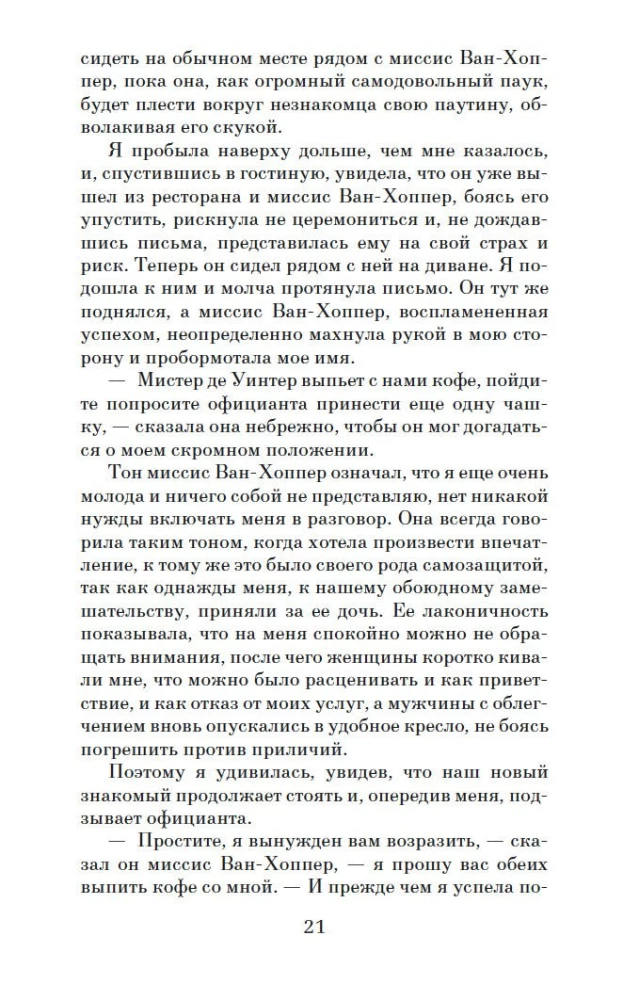 сидеть на обычном месте рядом с миссис Ван-Хоппер, пока она, как огромный самодовольный паук, будет плести вокруг незнакомца свою паутину, обволакивая его скукой.

Я пробыла наверху дольше, чем мне казалось, и, спустившись в гостиную, увидела, что он уже вышел из ресторана и миссис Ван-Хоппер, боясь его упустить, рискнула не церемониться и, не дождавшись письма, представилась ему на свой страх и риск. Теперь он сидел рядом с ней на диване. Я подошла к ним и молча протянула письмо. Он тут же поднялся, а миссис Ван-Хоппер, воспламененная успехом, неопределенно махнула рукой в мою сторону и пробормотала мое имя.

— Мистер де Уинтер выпьет с нами кофе, пойдите попросите официанта принести еще одну чашку, — сказала она небрежно, чтобы он мог догадаться о моем скромном положении.

Тон миссис Ван-Хоппер означал, что я еще очень молода и ничего собой не представляю, нет никакой нужды включать меня в разговор. Она всегда говорила таким тоном, когда хотела произвести впечатление, к тому же это было своего рода самозащитой, так как однажды меня, к нашему обоюдному замешательству, приняли за ее дочь. Ее лаконичность показывала, что на меня спокойно можно не обращать внимания, после чего женщины коротко кивали мне, что можно было расценивать и как приветствие, и как отказ от моих услуг, а мужчины с облегчением вновь опускались в удобное кресло, не боясь погрешить против приличий.

Поэтому я удивилась, увидев, что наш новый знакомый продолжает стоять и, опередив меня, подзывает официанта.

— Простите, я вынужден вам возразить, — сказал он миссис Ван-Хоппер, — я прошу вас обеих выпить кофе со мной. — И прежде чем я успела по-

21